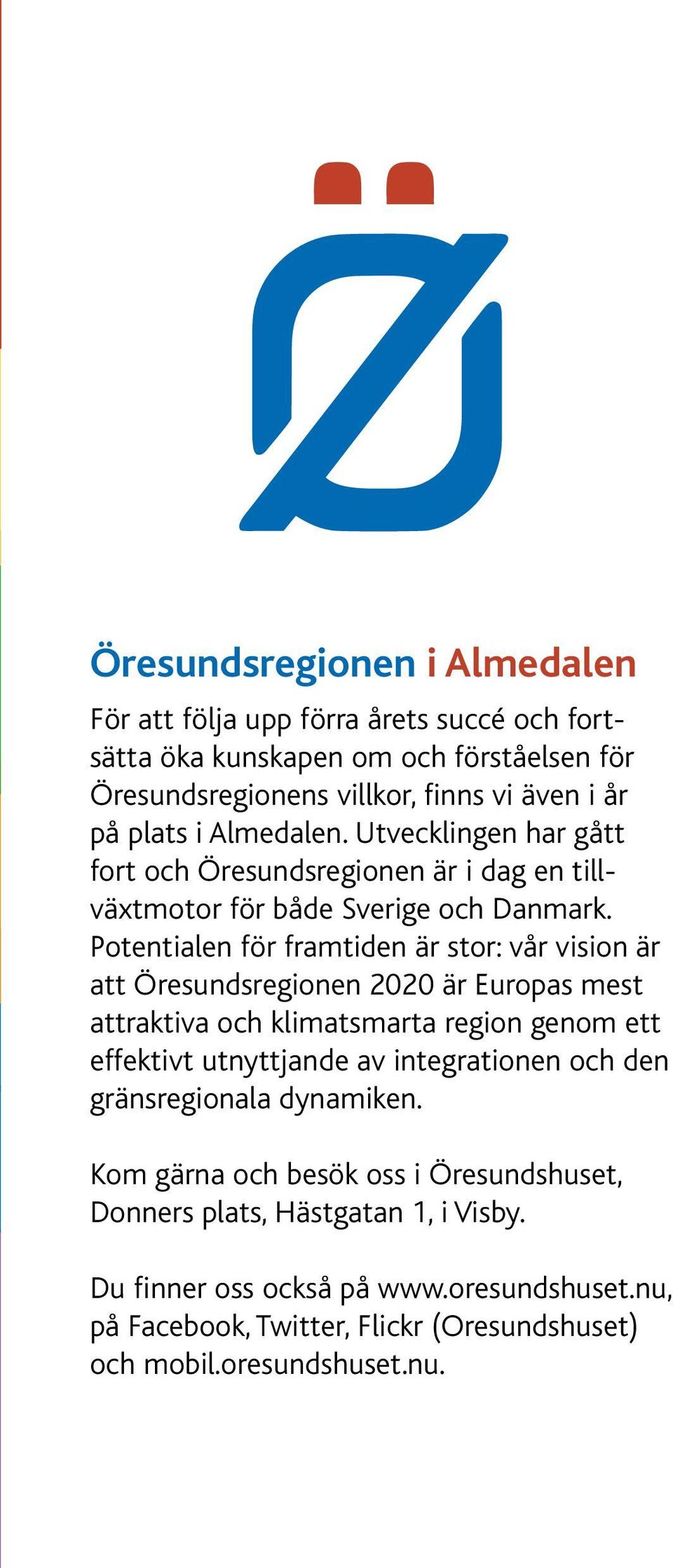 Öresundsregionen i Almedalen

För att följa upp förra årets succé och fortsätta öka kunskapen om och förståelsen för Öresundsregionens villkor, finns vi även i år på plats i Almedalen. Utvecklingen har gått fort och Öresundsregionen är i dag en tillväxtmotor för både Sverige och Danmark. Potentialen för framtiden är stor: vår vision är att Öresundsregionen 2020 är Europas mest attraktiva och klimatsmarta region genom ett effektivt utnyttjande av integrationen och den gränsregionala dynamiken.

Kom gärna och besök oss i Öresundshuset, Donners plats, Hästgatan 1, i Visby.

Du finner oss också på www.oresundshuset.nu, på Facebook, Twitter, Flickr (Oresundshuset) och mobil.oresundshuset.nu.